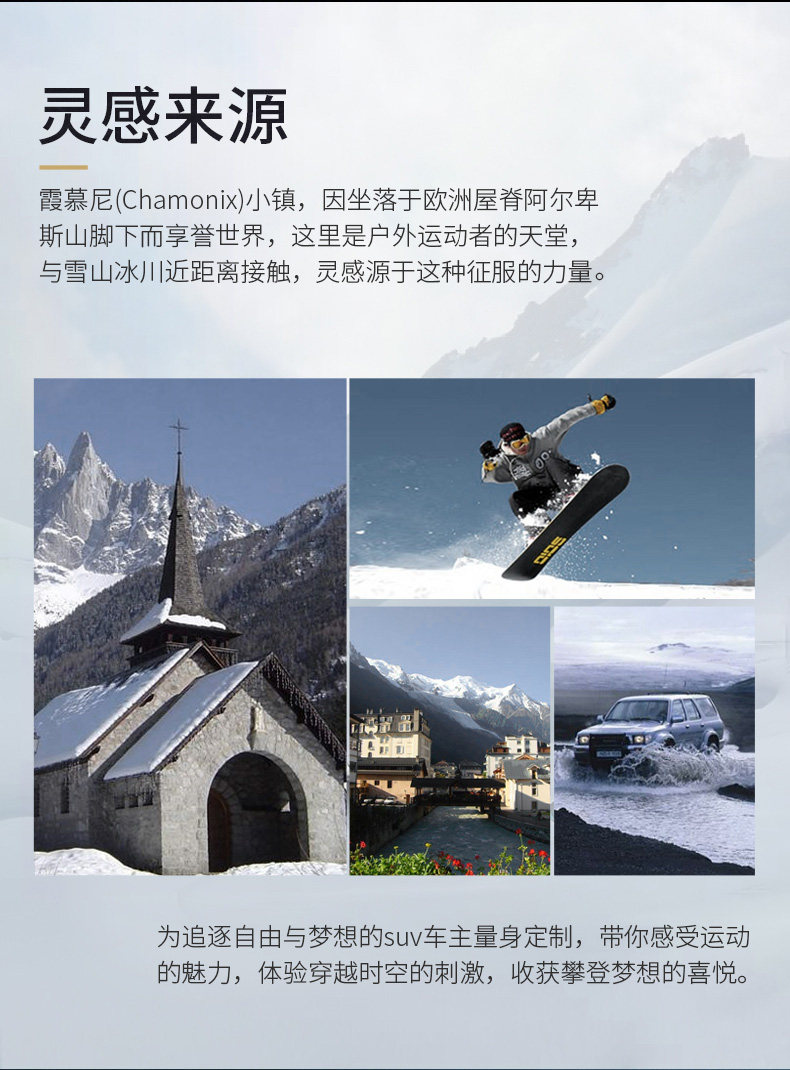 灵感来源

霞慕尼(Chamonix)小镇，因坐落于欧洲屋脊阿尔卑斯山脚下而享誉世界，这里是户外运动者的天堂，与雪山冰川近距离接触，灵感源于这种征服的力量。

为追逐自由与梦想的suv车主量身定制，带你感受运动的魅力，体验穿越时空的刺激，收获攀登梦想的喜悦。